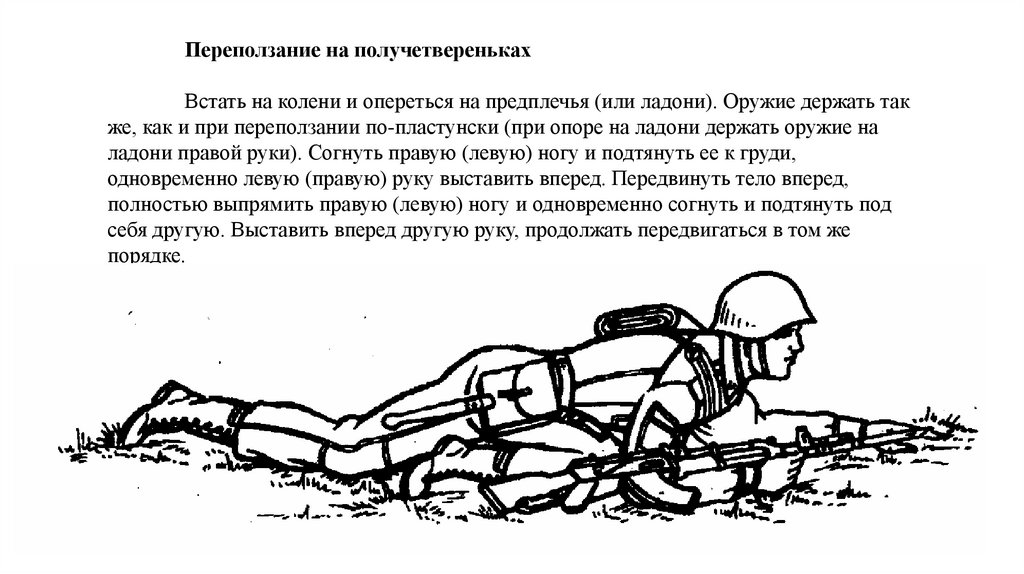 Переползание на получетвереньках

Встать на колени и опереться на предплечья (или ладони). Оружие держать так же, как и при переползании по-пластунски (при опоре на ладони держать оружие на ладони правой руки). Согнуть правую (левую) ногу и подтянуть ее к груди, одновременно левую (правую) руку выставить вперед. Передвинуть тело вперед, полностью выпрямить правую (левую) ногу и одновременно согнуть и подтянуть под себя другую. Выставить вперед другую руку, продолжать передвигаться в том же порядке.